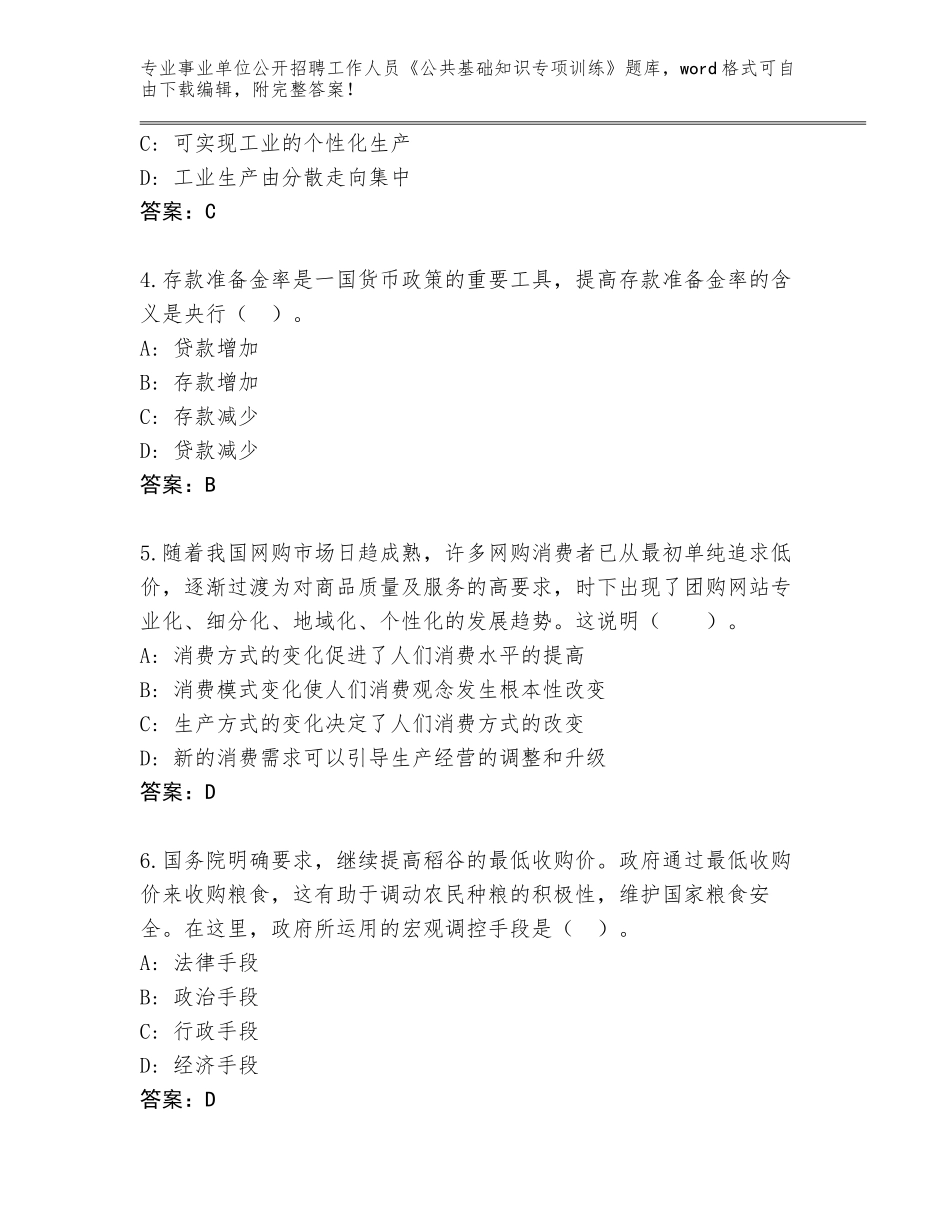 专业事业单位公开招聘工作人员《公共基础知识专项训练》题库，word格式可自由下载编辑，附完整答案！

C：可实现工业的个性化生产
D：工业生产由分散走向集中
答案：C

4.存款准备金率是一国货币政策的重要工具，提高存款准备金率的含义是央行（ ）。
A：贷款增加
B：存款增加
C：存款减少
D：贷款减少
答案：B

5.随着我国网购市场日趋成熟，许多网购消费者已从最初单纯追求低价，逐渐过渡为对商品质量及服务的高要求，时下出现了团购网站专业化、细分化、地域化、个性化的发展趋势。这说明（ ）。
A：消费方式的变化促进了人们消费水平的提高
B：消费模式变化使人们消费观念发生根本性改变
C：生产方式的变化决定了人们消费方式的改变
D：新的消费需求可以引导生产经营的调整和升级
答案：D

6.国务院明确要求，继续提高稻谷的最低收购价。政府通过最低收购价来收购粮食，这有助于调动农民种粮的积极性，维护国家粮食安全。在这里，政府所运用的宏观调控手段是（ ）。
A：法律手段
B：政治手段
C：行政手段
D：经济手段
答案：D